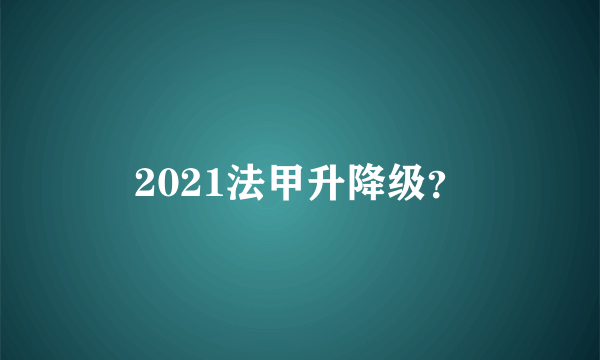 2021法甲升降级?